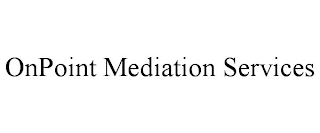 OnPoint Mediation Services